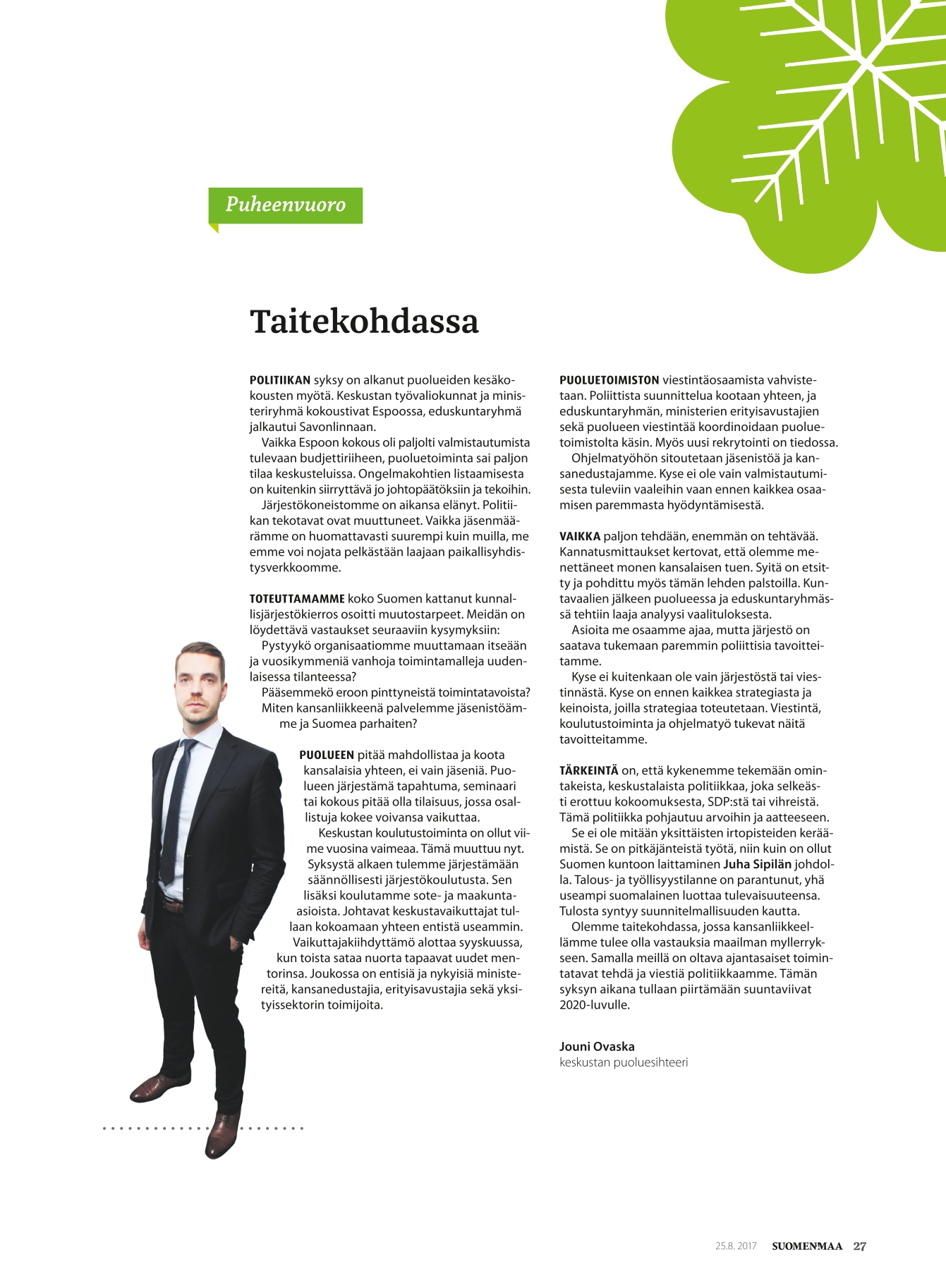 Puheenvuoro

Taitekohdassa

POLITIIKAN syksy on alkanut puolueiden kesäkokousten myötä. Keskustan työvaliokunnat ja ministeriryhmä kokoustivat Espoossa, eduskuntaryhmä jalkautui Savonlinnaan.

Vaikka Espoon kokous oli paljolti valmistautumista tulevaan budjettiriiheen, puoluetoiminta sai paljon tilaa keskusteluissa. Ongelmakohtien listaamisesta on kuitenkin siirryttävä jo johtopäätöksiin ja tekoihin.

Järjestökoneistomme on aikansa elänyt. Politiikan tekotavat ovat muuttuneet. Vaikka jäsenmäärämme on huomattavasti suurempi kuin muilla, me emme voi nojata pelkästään laajaan paikallisyhdistysverkkoomme.

TOTEUTTAMAMME koko Suomen kattanut kunnallisjärjestökierros osoitti muutostarpeet. Meidän on löydettävä vastaukset seuraaviin kysymyksiin:

Pystyykö organisaatiomme muuttamaan itseään ja vuosikymmeniä vanhoja toimintamalleja uudenlaisessa tilanteessa?

Pääsemmekö eroon pinttyneistä toimintatavoista?

Miten kansanliikkeenä palvelemme jäsenistöämme ja Suomea parhaiten?

PUOLUEEN pitää mahdollistaa ja koota kansalaisia yhteen, ei vain jäseniä. Puolueen järjestämä tapahtuma, seminaari tai kokous pitää olla tilaisuus, jossa osallistuja kokee voivansa vaikuttaa.

Keskustan koulutustoiminta on ollut viime vuosina vaimeaa. Tämä muuttuu nyt. Syksystä alkaen tulemme järjestämään säännöllisesti järjestökoulutusta. Sen lisäksi koulutamme sote- ja maakunta-asioista. Johtavat keskustavaikuttajat tullaan kokoamaan yhteen entistä useammin.

Vaikuttajakiihdyttämö alottaa syyskuussa, kun toista sataa nuorta tapaavat uudet mentorinsa. Joukossa on entisiä ja nykyisiä ministereitä, kansanedustajia, erityisavustajia sekä yksityissektorin toimijoita.

PUOLUETOIMISTON viestintäosaamista vahvistetaan. Poliittista suunnittelua kootaan yhteen, ja eduskuntaryhmän, ministerien erityisavustajien sekä puolueen viestintää koordinoidaan puoluetoimistolta käsin. Myös uusi rekrytointi on tiedossa.

Ohjelmatyöhön sitoutetaan jäsenistöä ja kansanedustajamme. Kyse ei ole vain valmistautumisesta tuleviin vaaleihin vaan ennen kaikkea osaamisen paremmasta hyödyntämisestä.

VAIKKA paljon tehdään, enemmän on tehtävää. Kannatusmittaukset kertovat, että olemme menettäneet monen kansalaisen tuen. Syitä on etsitty ja pohdittu myös tämän lehden palstoilla. Kuntavaalien jälkeen puolueessa ja eduskuntaryhmässä tehtiin laaja analyysi vaalituloksesta.

Asioita me osaamme ajaa, mutta järjestö on saatava tukemaan paremmin poliittisia tavoitteitamme.

Kyse ei kuitenkaan ole vain järjestöstä tai viestinnästä. Kyse on ennen kaikkea strategiasta ja keinoista, joilla strategiaa toteutetaan. Viestintä, koulutustoiminta ja ohjelmatyö tukevat näitä tavoitteitamme.

TÄRKEINTÄ on, että kykenemme tekemään omintakeista, keskustalaista politiikkaa, joka selkeästi erottuu kokoomuksesta, SDP:stä tai vihreistä. Tämä politiikka pohjautuu arvoihin ja aatteeseen.

Se ei ole mitään yksittäisten irtopisteiden keräämistä. Se on pitkäjänteistä työtä, niin kuin on ollut Suomen kuntoon laittaminen Juha Sipilän johdolla. Talous- ja työllisyystilanne on parantunut, yhä useampi suomalainen luottaa tulevaisuuteensa. Tulosta syntyy suunnitelmallisuuden kautta.

Olemme taitekohdassa, jossa kansanliikkeellämme tulee olla vastauksia maailman myllerrykseen. Samalla meillä on oltava ajantasaiset toimintatavat tehdä ja viestiä politiikkaamme. Tämän syksyn aikana tullaan piirtämään suuntaviivat 2020-luvulle.

Jouni Ovaska
keskustan puoluesihteeri

25.8. 2017 SUOMENMAA 27